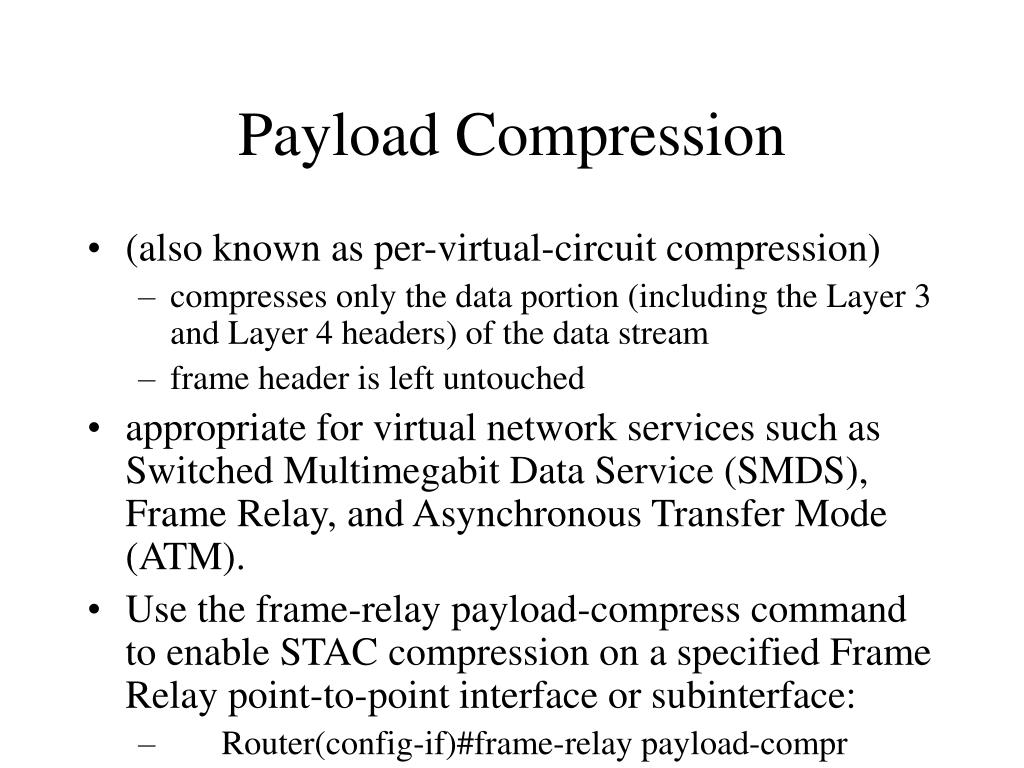 Payload Compression

• (also known as per-virtual-circuit compression)
– compresses only the data portion (including the Layer 3 and Layer 4 headers) of the data stream
– frame header is left untouched

• appropriate for virtual network services such as Switched Multimegabit Data Service (SMDS), Frame Relay, and Asynchronous Transfer Mode (ATM).

• Use the frame-relay payload-compress command to enable STAC compression on a specified Frame Relay point-to-point interface or subinterface:
– Router(config-if)#frame-relay payload-compr